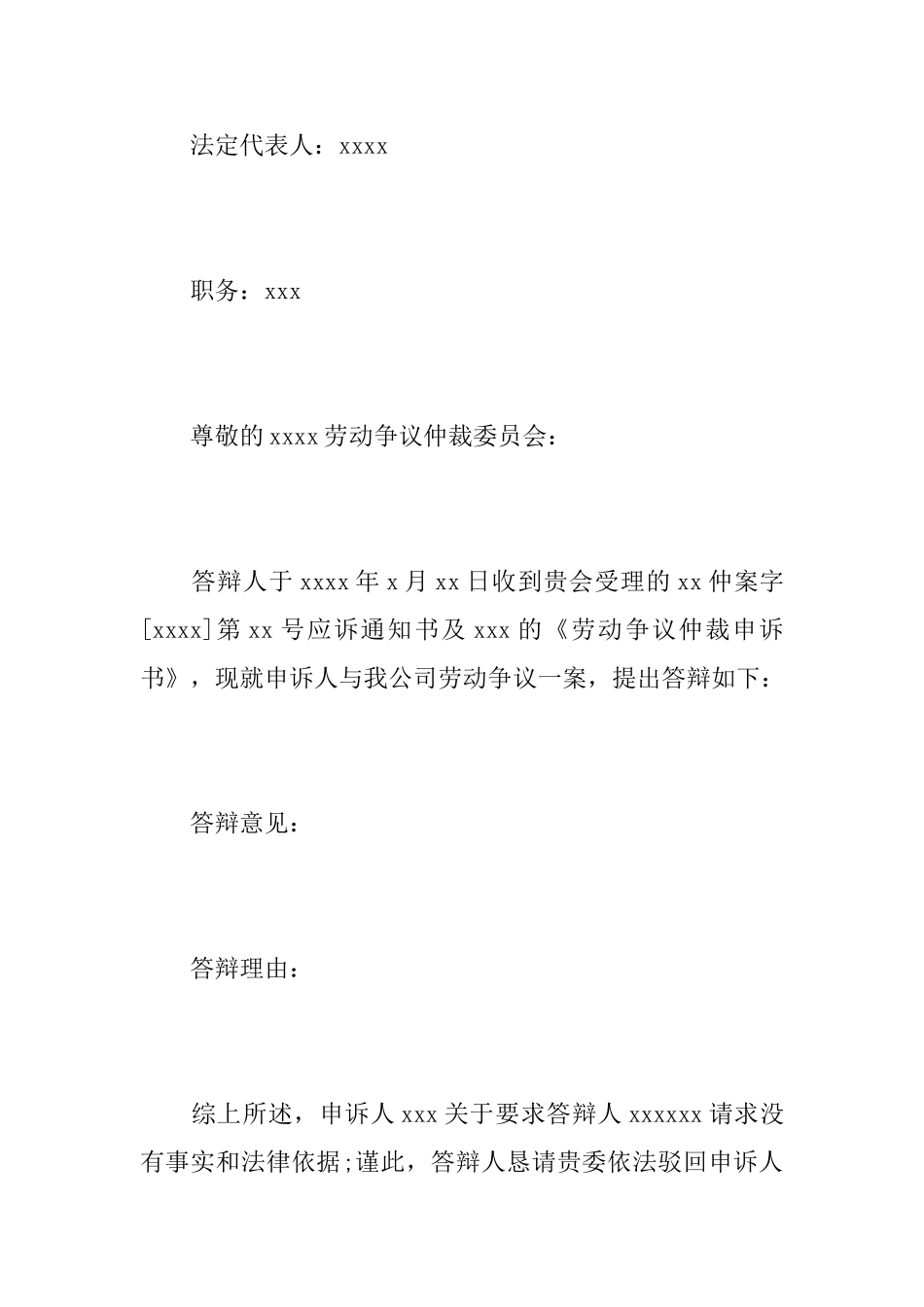 法定代表人：xxxx

职务：xxx

尊敬的xxxx劳动争议仲裁委员会：

答辩人于xxxx年x月xx日收到贵会受理的xx仲案字[xxxx]第xx号应诉通知书及xxx的《劳动争议仲裁申诉书》，现就申诉人与我公司劳动争议一案，提出答辩如下：

答辩意见：

答辩理由：

综上所述，申诉人xxx关于要求答辩人xxxxxx请求没有事实和法律依据;谨此，答辩人恳请贵委依法驳回申诉人